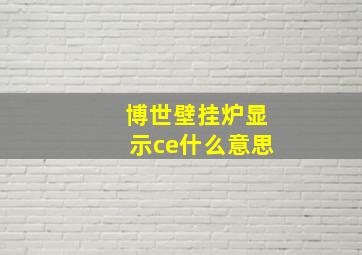 博世壁挂炉显示ce什么意思